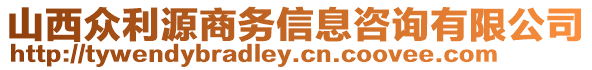 山西众利源商务信息咨询有限公司
http://tywendybradley.cn.coovee.com